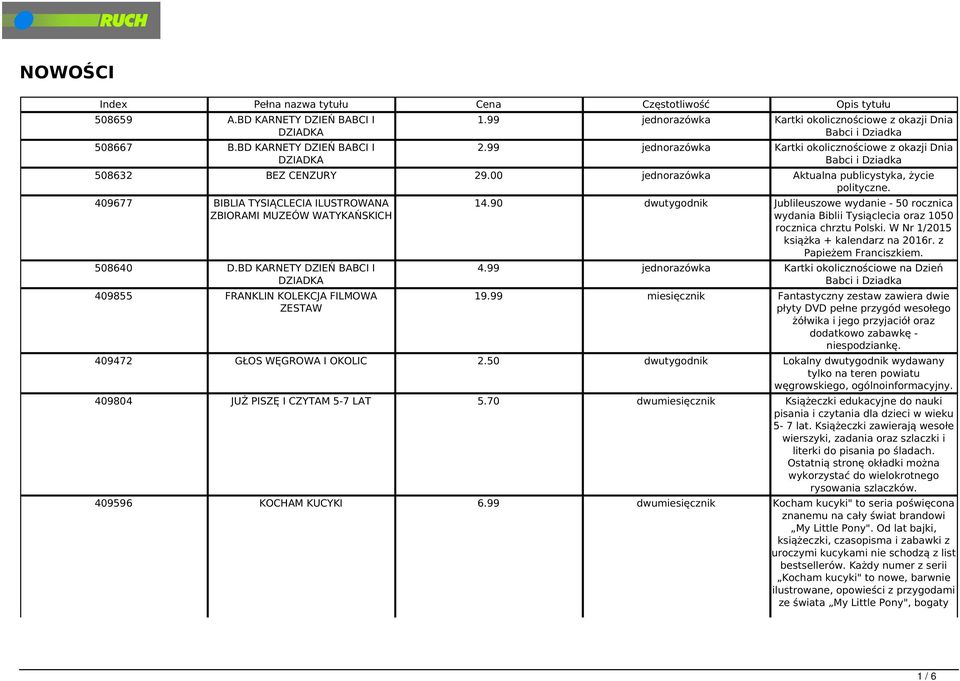 RUCH

NOWOŚCI

| Index | Pełna nazwa tytułu | Cena | Częstotliwość | Opis tytułu |
|---|---|---|---|---|
| 508659 | A.BD KARNETY DZIEŃ BABCI I DZIADKA | 1.99 | jednorazówka | Kartki okolicznościowe z okazji Dnia Babci i Dziadka |
| 508667 | B.BD KARNETY DZIEŃ BABCI I DZIADKA | 2.99 | jednorazówka | Kartki okolicznościowe z okazji Dnia Babci i Dziadka |
| 508632 | BEZ CENZURY | 29.00 | jednorazówka | Aktualna publicystyka, życie polityczne. |
| 409677 | BIBLIA TYSIĄCLECIA ILUSTROWANA ZBIORAMI MUZEÓW WATYKAŃSKICH | 14.90 | dwutygodnik | Jublileuszowe wydanie - 50 rocznica wydania Biblii Tysiąclecia oraz 1050 rocznica chrztu Polski. W Nr 1/2015 książka + kalendarz na 2016r. z Papieżem Franciszkiem. |
| 508640 | D.BD KARNETY DZIEŃ BABCI I DZIADKA | 4.99 | jednorazówka | Kartki okolicznościowe na Dzień Babci i Dziadka |
| 409855 | FRANKLIN KOLEKCJA FILMOWA ZESTAW | 19.99 | miesięcznik | Fantastyczny zestaw zawiera dwie płyty DVD pełne przygód wesołego żółwika i jego przyjaciół oraz dodatkowo zabawkę - niespodziankę. |
| 409472 | GŁOS WĘGROWA I OKOLIC | 2.50 | dwutygodnik | Lokalny dwutygodnik wydawany tylko na teren powiatu węgrowskiego, ogólnoinformacyjny. |
| 409804 | JUŻ PISZĘ I CZYTAM 5-7 LAT | 5.70 | dwumiesięcznik | Książeczki edukacyjne do nauki pisania i czytania dla dzieci w wieku 5- 7 lat. Książeczki zawierają wesołe wierszyki, zadania oraz szlaczki i literki do pisania po śladach. Ostatnią stronę okładki można wykorzystać do wielokrotnego rysowania szlaczków. |
| 409596 | KOCHAM KUCYKI | 6.99 | dwumiesięcznik | Kocham kucyki" to seria poświęcona znanemu na cały świat brandowi „My Little Pony". Od lat bajki, książeczki, czasopisma i zabawki z uroczymi kucykami nie schodzą z list bestsellerów. Każdy numer z serii „Kocham kucyki" to nowe, barwnie ilustrowane, opowieści z przygodami ze świata „My Little Pony", bogaty |

1 / 6